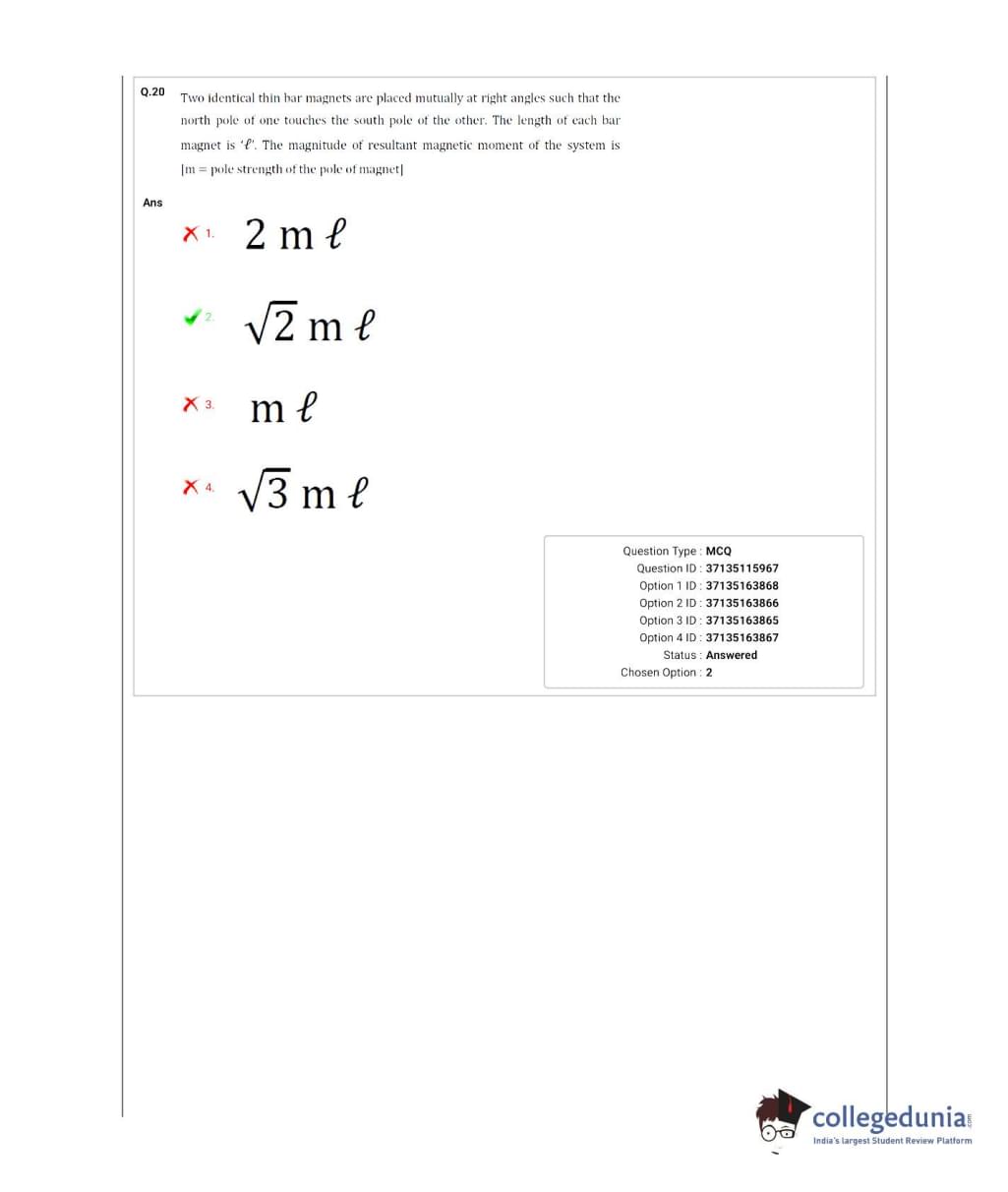 Q.20 Two identical thin bar magnets are placed mutually at right angles such that the north pole of one touches the south pole of the other. The length of each bar magnet is '$\ell$'. The magnitude of resultant magnetic moment of the system is [m = pole strength of the pole of magnet]

Ans

1. $2\,m\,\ell$

2. $\sqrt{2}\,m\,\ell$

3. $m\,\ell$

4. $\sqrt{3}\,m\,\ell$

Question Type : MCQ
Question ID : 37135115967
Option 1 ID : 37135163868
Option 2 ID : 37135163866
Option 3 ID : 37135163865
Option 4 ID : 37135163867
Status : Answered
Chosen Option : 2

collegedunia.com
India's largest Student Review Platform